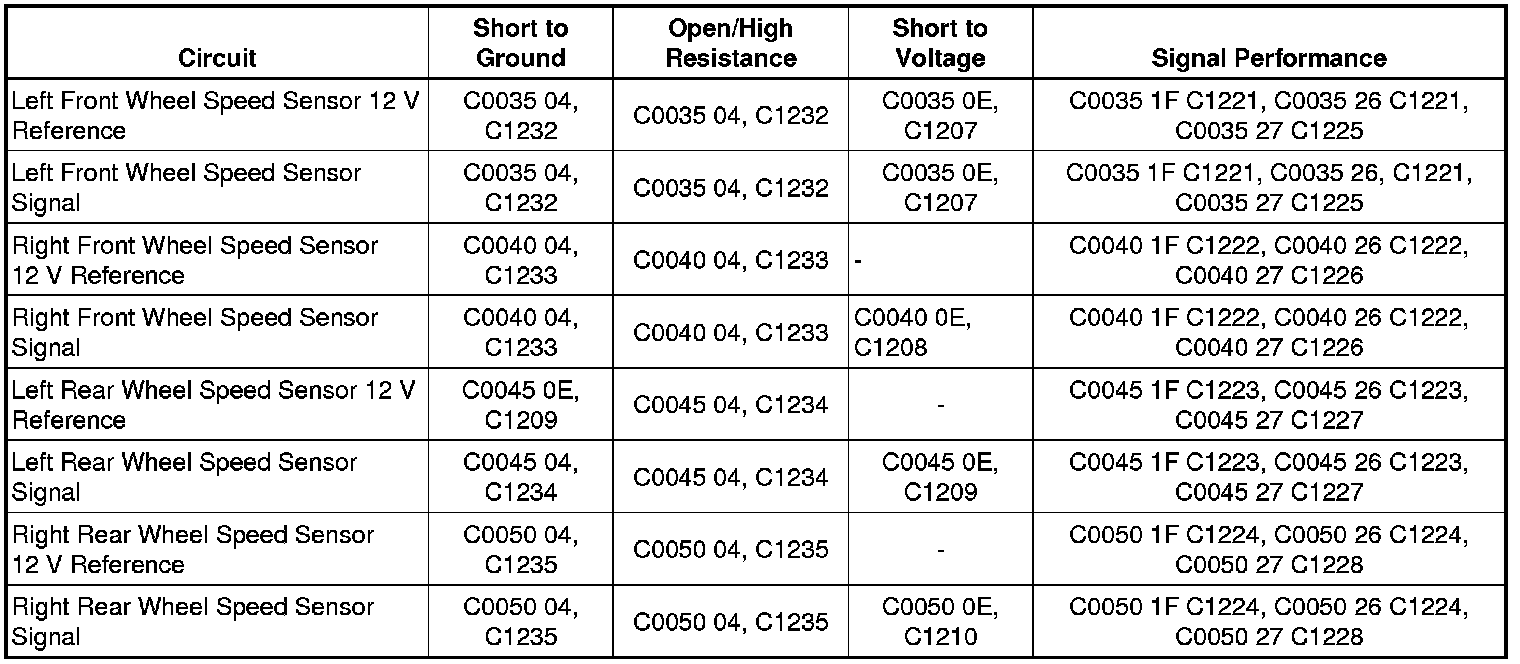 | Circuit | Short to Ground | Open/High Resistance | Short to Voltage | Signal Performance |
|---|---|---|---|---|
| Left Front Wheel Speed Sensor 12 V Reference | C0035 04, C1232 | C0035 04, C1232 | C0035 0E, C1207 | C0035 1F C1221, C0035 26 C1221, C0035 27 C1225 |
| Left Front Wheel Speed Sensor Signal | C0035 04, C1232 | C0035 04, C1232 | C0035 0E, C1207 | C0035 1F C1221, C0035 26, C1221, C0035 27 C1225 |
| Right Front Wheel Speed Sensor 12 V Reference | C0040 04, C1233 | C0040 04, C1233 | - | C0040 1F C1222, C0040 26 C1222, C0040 27 C1226 |
| Right Front Wheel Speed Sensor Signal | C0040 04, C1233 | C0040 04, C1233 | C0040 0E, C1208 | C0040 1F C1222, C0040 26 C1222, C0040 27 C1226 |
| Left Rear Wheel Speed Sensor 12 V Reference | C0045 0E, C1209 | C0045 04, C1234 | - | C0045 1F C1223, C0045 26 C1223, C0045 27 C1227 |
| Left Rear Wheel Speed Sensor Signal | C0045 04, C1234 | C0045 04, C1234 | C0045 0E, C1209 | C0045 1F C1223, C0045 26 C1223, C0045 27 C1227 |
| Right Rear Wheel Speed Sensor 12 V Reference | C0050 04, C1235 | C0050 04, C1235 | - | C0050 1F C1224, C0050 26 C1224, C0050 27 C1228 |
| Right Rear Wheel Speed Sensor Signal | C0050 04, C1235 | C0050 04, C1235 | C0050 0E, C1210 | C0050 1F C1224, C0050 26 C1224, C0050 27 C1228 |